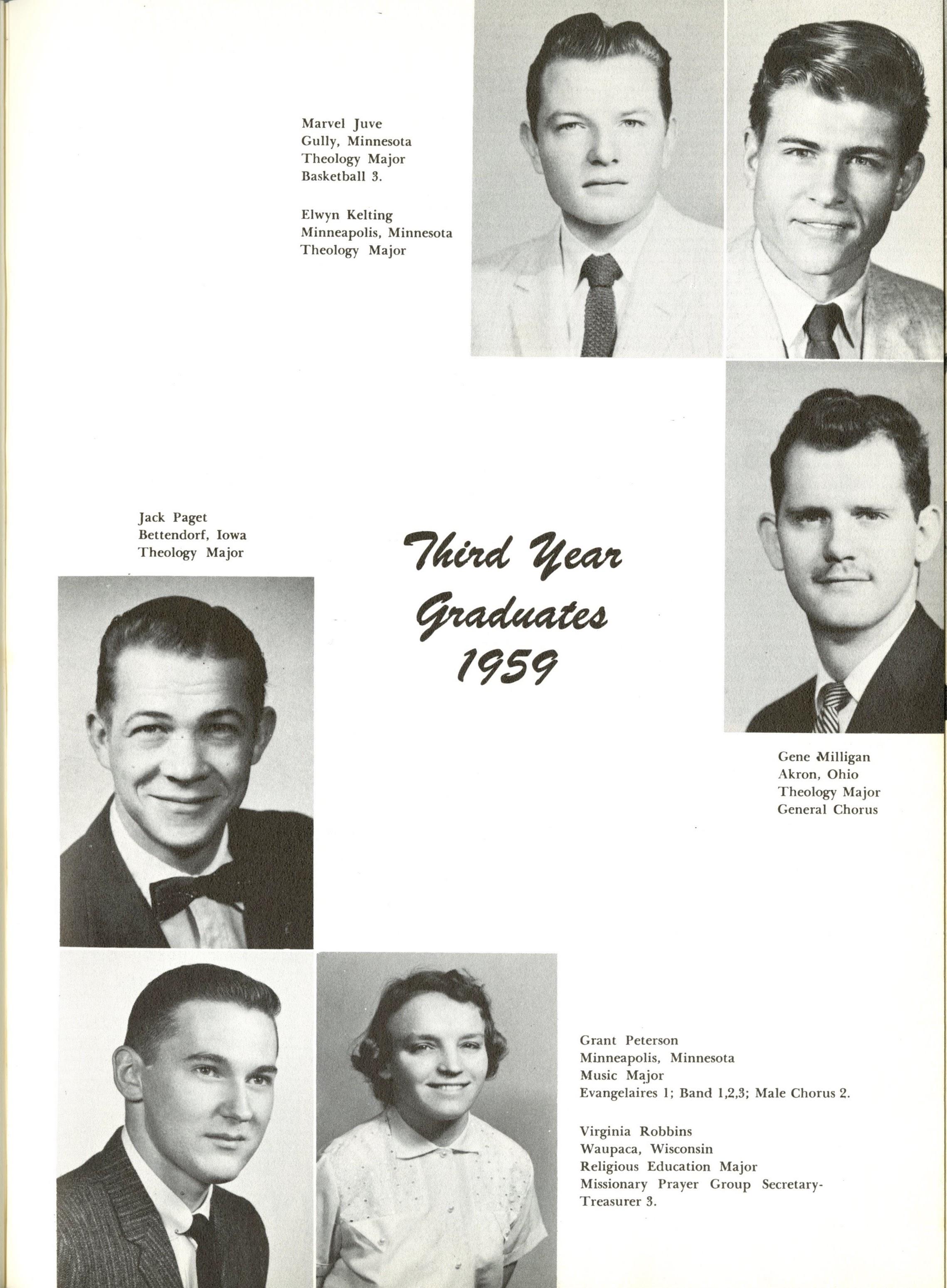 Marvel Juve
Gully, Minnesota
Theology Major
Basketball 3.

Elwyn Kelting
Minneapolis, Minnesota
Theology Major

Jack Paget
Bettendorf, Iowa
Theology Major

Third Year
Graduates
1959

Gene Milligan
Akron, Ohio
Theology Major
General Chorus

Grant Peterson
Minneapolis, Minnesota
Music Major
Evangelaires 1; Band 1,2,3; Male Chorus 2.

Virginia Robbins
Waupaca, Wisconsin
Religious Education Major
Missionary Prayer Group Secretary-Treasurer 3.